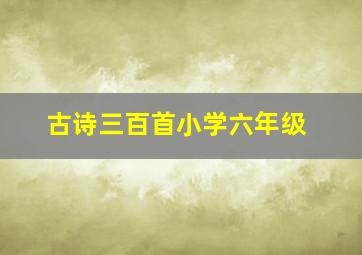 古诗三百首小学六年级